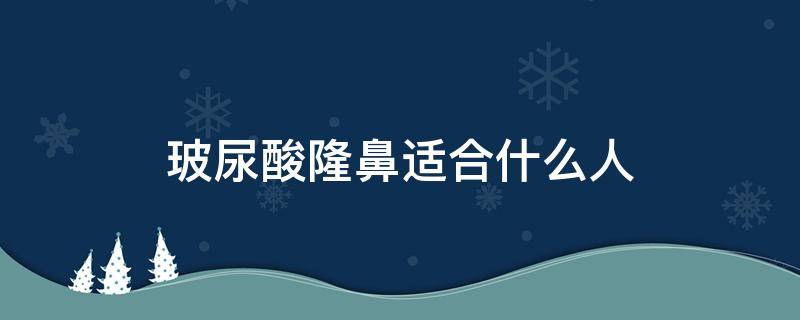 玻尿酸隆鼻适合什么人